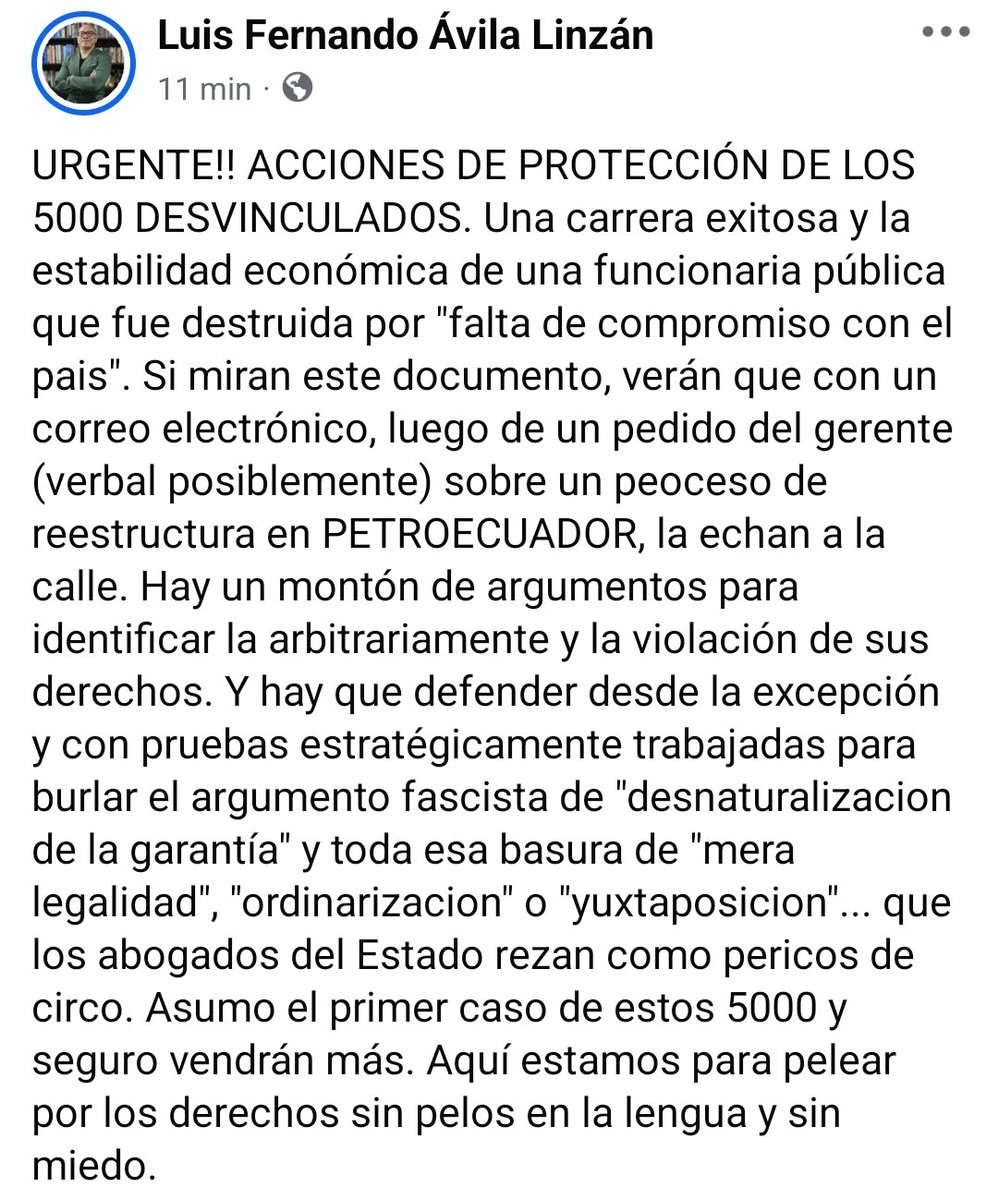 Luis Fernando Ávila Linzán
11 min ·

URGENTE!! ACCIONES DE PROTECCIÓN DE LOS 5000 DESVINCULADOS. Una carrera exitosa y la estabilidad económica de una funcionaria pública que fue destruida por "falta de compromiso con el pais". Si miran este documento, verán que con un correo electrónico, luego de un pedido del gerente (verbal posiblemente) sobre un peoceso de reestructura en PETROECUADOR, la echan a la calle. Hay un montón de argumentos para identificar la arbitrariamente y la violación de sus derechos. Y hay que defender desde la excepción y con pruebas estratégicamente trabajadas para burlar el argumento fascista de "desnaturalizacion de la garantía" y toda esa basura de "mera legalidad", "ordinarizacion" o "yuxtaposicion"... que los abogados del Estado rezan como pericos de circo. Asumo el primer caso de estos 5000 y seguro vendrán más. Aquí estamos para pelear por los derechos sin pelos en la lengua y sin miedo.